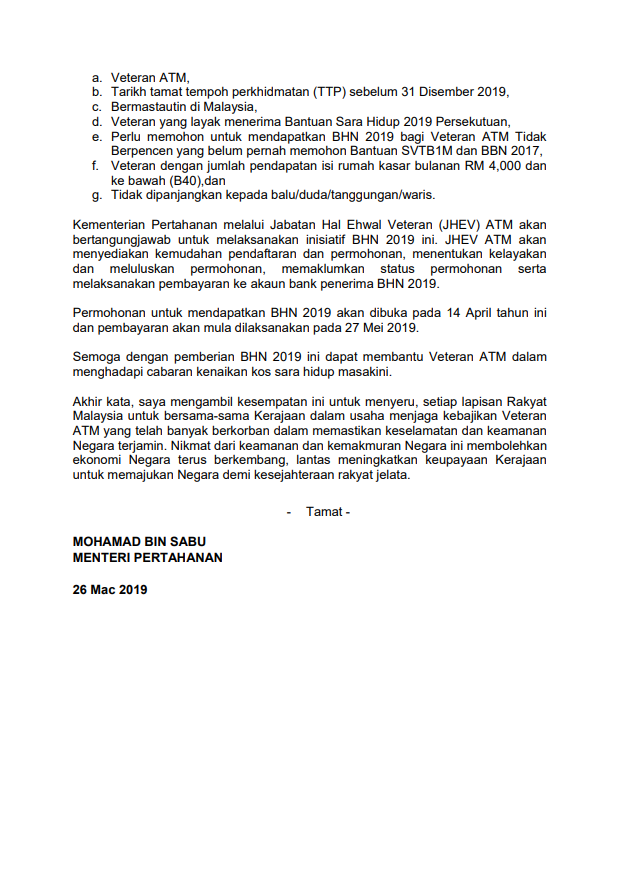 a. Veteran ATM,
b. Tarikh tamat tempoh perkhidmatan (TTP) sebelum 31 Disember 2019,
c. Bermastautin di Malaysia,
d. Veteran yang layak menerima Bantuan Sara Hidup 2019 Persekutuan,
e. Perlu memohon untuk mendapatkan BHN 2019 bagi Veteran ATM Tidak Berpencen yang belum pernah memohon Bantuan SVTB1M dan BBN 2017,
f. Veteran dengan jumlah pendapatan isi rumah kasar bulanan RM 4,000 dan ke bawah (B40),dan
g. Tidak dipanjangkan kepada balu/duda/tanggungan/waris.

Kementerian Pertahanan melalui Jabatan Hal Ehwal Veteran (JHEV) ATM akan bertangungjawab untuk melaksanakan inisiatif BHN 2019 ini. JHEV ATM akan menyediakan kemudahan pendaftaran dan permohonan, menentukan kelayakan dan meluluskan permohonan, memaklumkan status permohonan serta melaksanakan pembayaran ke akaun bank penerima BHN 2019.

Permohonan untuk mendapatkan BHN 2019 akan dibuka pada 14 April tahun ini dan pembayaran akan mula dilaksanakan pada 27 Mei 2019.

Semoga dengan pemberian BHN 2019 ini dapat membantu Veteran ATM dalam menghadapi cabaran kenaikan kos sara hidup masakini.

Akhir kata, saya mengambil kesempatan ini untuk menyeru, setiap lapisan Rakyat Malaysia untuk bersama-sama Kerajaan dalam usaha menjaga kebajikan Veteran ATM yang telah banyak berkorban dalam memastikan keselamatan dan keamanan Negara terjamin. Nikmat dari keamanan dan kemakmuran Negara ini membolehkan ekonomi Negara terus berkembang, lantas meningkatkan keupayaan Kerajaan untuk memajukan Negara demi kesejahteraan rakyat jelata.

- Tamat -

MOHAMAD BIN SABU
MENTERI PERTAHANAN

26 Mac 2019